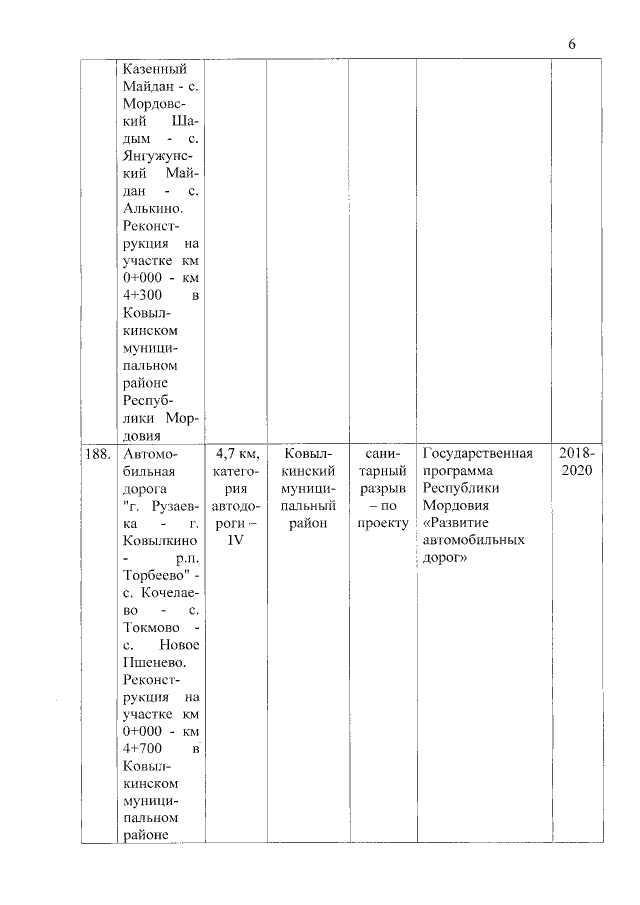 6

| | | | | | | |
|---|---|---|---|---|---|---|
| | Казенный Майдан - с. Мордовский Шадым - с. Янгужунский Майдан - с. Алькино. Реконструкция на участке км 0+000 - км 4+300 в Ковылкинском муниципальном районе Республики Мордовия | | | | | |
| 188. | Автомобильная дорога "г. Рузаевка - г. Ковылкино - р.п. Торбеево" - с. Кочелаево - с. Токмово - с. Новое Пшенево. Реконструкция на участке км 0+000 - км 4+700 в Ковылкинском муниципальном районе | 4,7 км, категория автодороги – IV | Ковылкинский муниципальный район | санитарный разрыв – по проекту | Государственная программа Республики Мордовия «Развитие автомобильных дорог» | 2018-2020 |